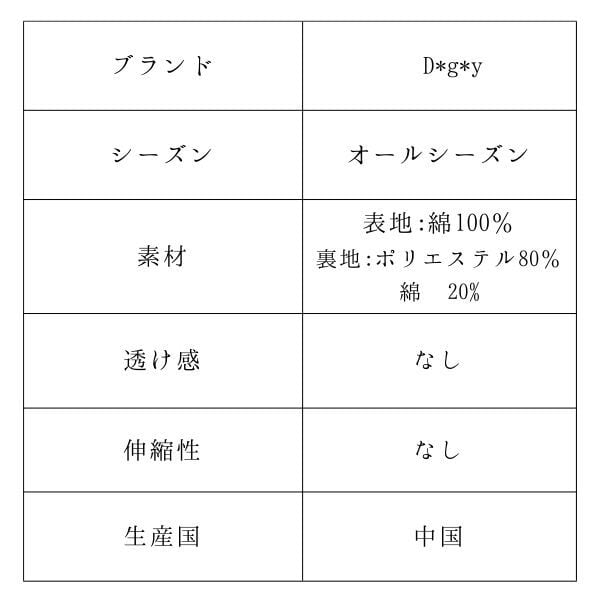 | ブランド | D*g*y |
|---|---|
| シーズン | オールシーズン |
| 素材 | 表地:綿100% 裏地:ポリエステル80% 綿 20% |
| 透け感 | なし |
| 伸縮性 | なし |
| 生産国 | 中国 |